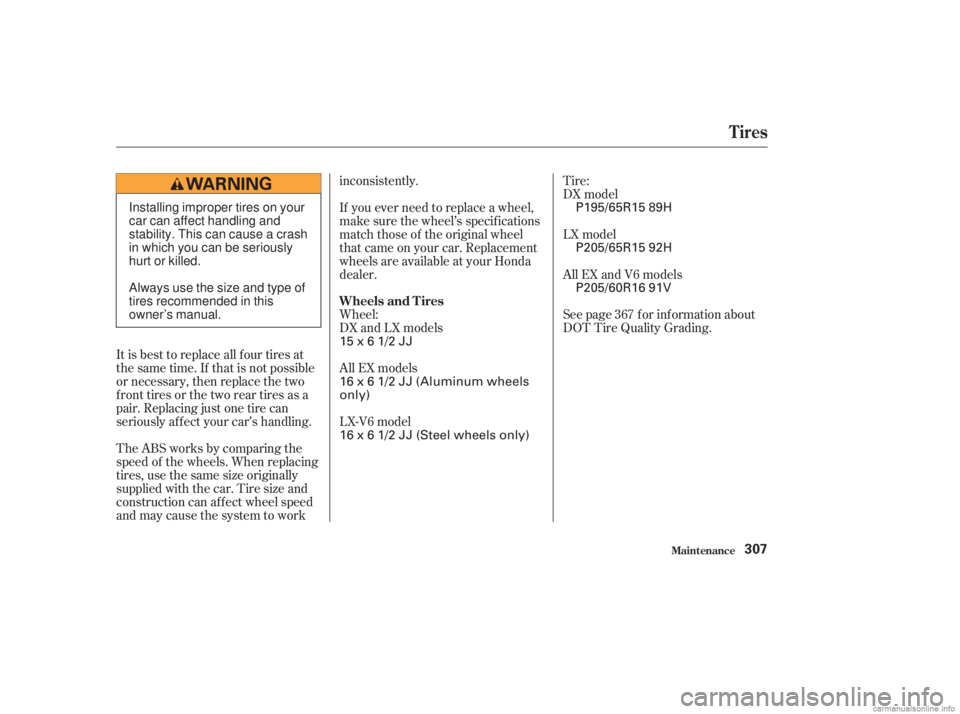 Tires

WARNING

Installing improper tires on your car can affect handling and stability. This can cause a crash in which you can be seriously hurt or killed.

Always use the size and type of tires recommended in this owner's manual.

It is best to replace all four tires at the same time. If that is not possible or necessary, then replace the two front tires or the two rear tires as a pair. Replacing just one tire can seriously affect your car's handling.

The ABS works by comparing the speed of the wheels. When replacing tires, use the same size originally supplied with the car. Tire size and construction can affect wheel speed and may cause the system to work inconsistently.

If you ever need to replace a wheel, make sure the wheel's specifications match those of the original wheel that came on your car. Replacement wheels are available at your Honda dealer.

Wheels and Tires
Wheel:
DX and LX models
15 x 6 1/2 JJ

All EX models
16 x 6 1/2 JJ (Aluminum wheels only)

LX-V6 model
16 x 6 1/2 JJ (Steel wheels only)

Tire:
DX model
P195/65R15 89H

LX model
P205/65R15 92H

All EX and V6 models
P205/60R16 91V

See page 367 for information about DOT Tire Quality Grading.

Maintenance 307

carmanualsonline.info